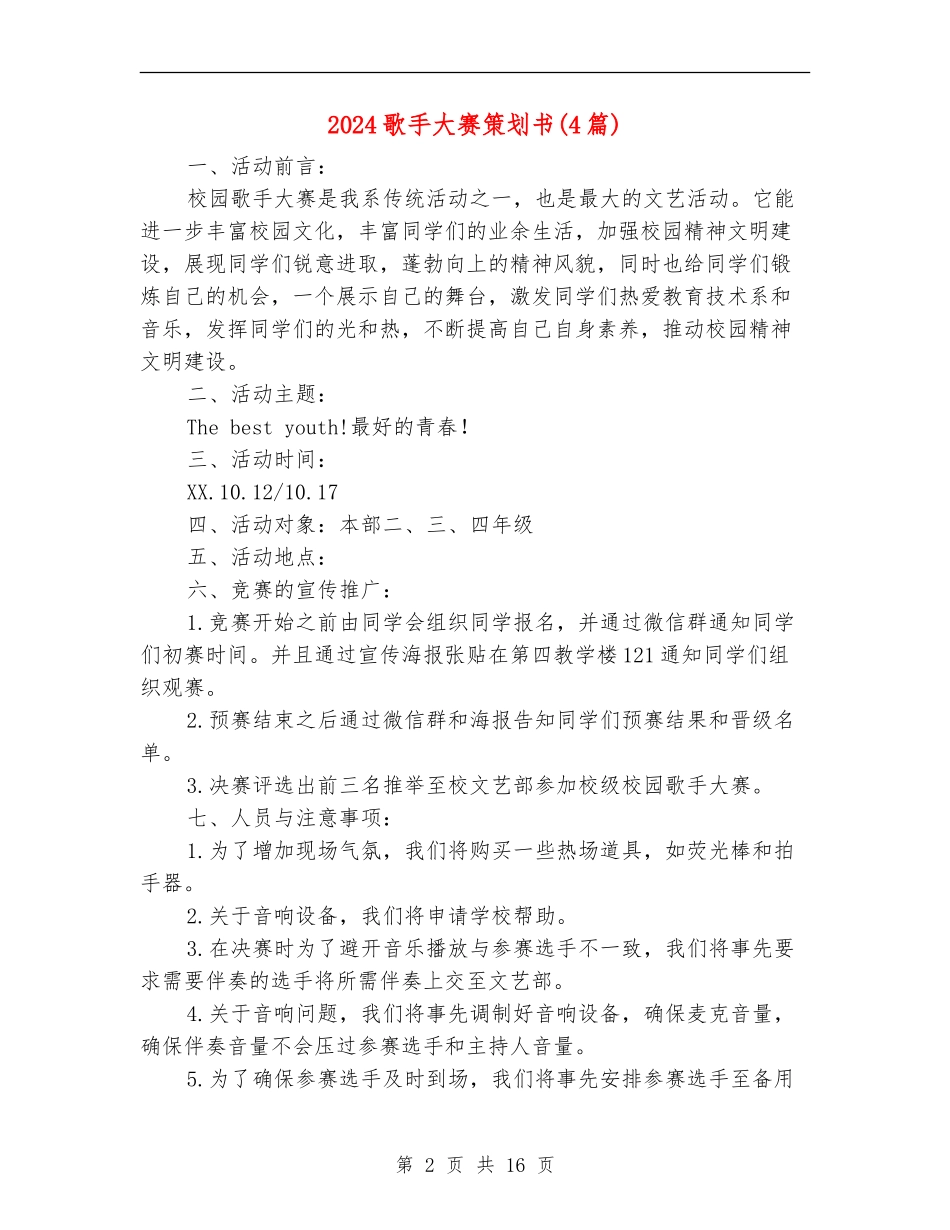 2024歌手大赛策划书(4篇)

一、活动前言：

校园歌手大赛是我系传统活动之一，也是最大的文艺活动。它能进一步丰富校园文化，丰富同学们的业余生活，加强校园精神文明建设，展现同学们锐意进取，蓬勃向上的精神风貌，同时也给同学们锻炼自己的机会，一个展示自己的舞台，激发同学们热爱教育技术系和音乐，发挥同学们的光和热，不断提高自己自身素养，推动校园精神文明建设。

二、活动主题：

The best youth!最好的青春！

三、活动时间：

XX.10.12/10.17

四、活动对象：本部二、三、四年级

五、活动地点：

六、竞赛的宣传推广：

1.竞赛开始之前由同学会组织同学报名，并通过微信群通知同学们初赛时间。并且通过宣传海报张贴在第四教学楼121通知同学们组织观赛。

2.预赛结束之后通过微信群和海报告知同学们预赛结果和晋级名单。

3.决赛评选出前三名推举至校文艺部参加校级校园歌手大赛。

七、人员与注意事项：

1.为了增加现场气氛，我们将购买一些热场道具，如荧光棒和拍手器。

2.关于音响设备，我们将申请学校帮助。

3.在决赛时为了避开音乐播放与参赛选手不一致，我们将事先要求需要伴奏的选手将所需伴奏上交至文艺部。

4.关于音响问题，我们将事先调制好音响设备，确保麦克音量，确保伴奏音量不会压过参赛选手和主持人音量。

5.为了确保参赛选手及时到场，我们将事先安排参赛选手至备用

第 2 页 共 16 页